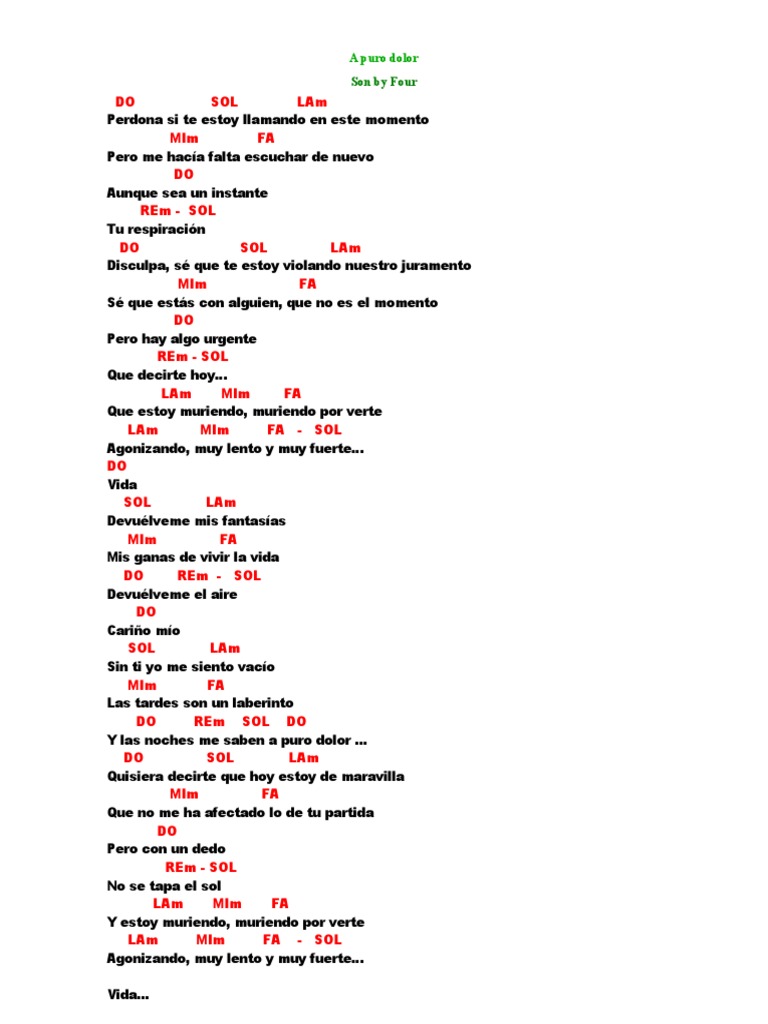 A puro dolor

Son by Four

DO SOL LAm
Perdona si te estoy llamando en este momento
MIm FA
Pero me hacía falta escuchar de nuevo
DO
Aunque sea un instante
REm - SOL
Tu respiración
DO SOL LAm
Disculpa, sé que te estoy violando nuestro juramento
MIm FA
Sé que estás con alguien, que no es el momento
DO
Pero hay algo urgente
REm - SOL
Que decirte hoy...
LAm MIm FA
Que estoy muriendo, muriendo por verte
LAm MIm FA - SOL
Agonizando, muy lento y muy fuerte...
DO
Vida
SOL LAm
Devuélveme mis fantasías
MIm FA
Mis ganas de vivir la vida
DO REm - SOL
Devuélveme el aire
DO
Cariño mío
SOL LAm
Sin ti yo me siento vacío
MIm FA
Las tardes son un laberinto
DO REm SOL DO
Y las noches me saben a puro dolor ...
DO SOL LAm
Quisiera decirte que hoy estoy de maravilla
MIm FA
Que no me ha afectado lo de tu partida
DO
Pero con un dedo
REm - SOL
No se tapa el sol
LAm MIm FA
Y estoy muriendo, muriendo por verte
LAm MIm FA - SOL
Agonizando, muy lento y muy fuerte...

Vida...